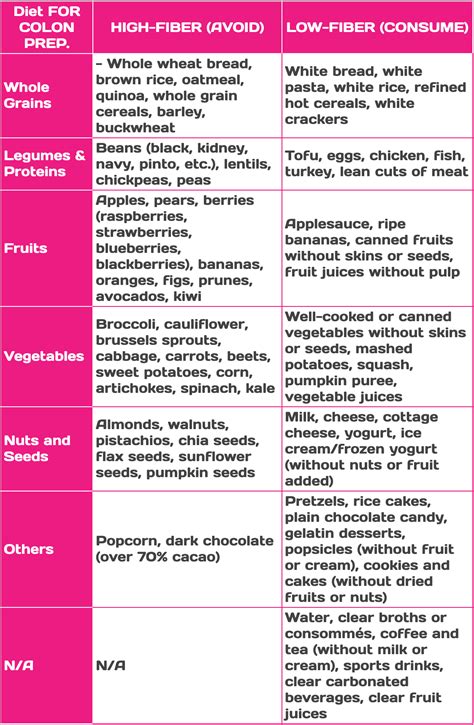 | Diet FOR COLON PREP. | HIGH-FIBER (AVOID) | LOW-FIBER (CONSUME) |
|---|---|---|
| Whole Grains | - Whole wheat bread, brown rice, oatmeal, quinoa, whole grain cereals, barley, buckwheat | White bread, white pasta, white rice, refined hot cereals, white crackers |
| Legumes & Proteins | Beans (black, kidney, navy, pinto, etc.), lentils, chickpeas, peas | Tofu, eggs, chicken, fish, turkey, lean cuts of meat |
| Fruits | Apples, pears, berries (raspberries, strawberries, blueberries, blackberries), bananas, oranges, figs, prunes, avocados, kiwi | Applesauce, ripe bananas, canned fruits without skins or seeds, fruit juices without pulp |
| Vegetables | Broccoli, cauliflower, brussels sprouts, cabbage, carrots, beets, sweet potatoes, corn, artichokes, spinach, kale | Well-cooked or canned vegetables without skins or seeds, mashed potatoes, squash, pumpkin puree, vegetable juices |
| Nuts and Seeds | Almonds, walnuts, pistachios, chia seeds, flax seeds, sunflower seeds, pumpkin seeds | Milk, cheese, cottage cheese, yogurt, ice cream/frozen yogurt (without nuts or fruit added) |
| Others | Popcorn, dark chocolate (over 70% cacao) | Pretzels, rice cakes, plain chocolate candy, gelatin desserts, popsicles (without fruit or cream), cookies and cakes (without dried fruits or nuts) |
| N/A | N/A | Water, clear broths or consommés, coffee and tea (without milk or cream), sports drinks, clear carbonated beverages, clear fruit juices |